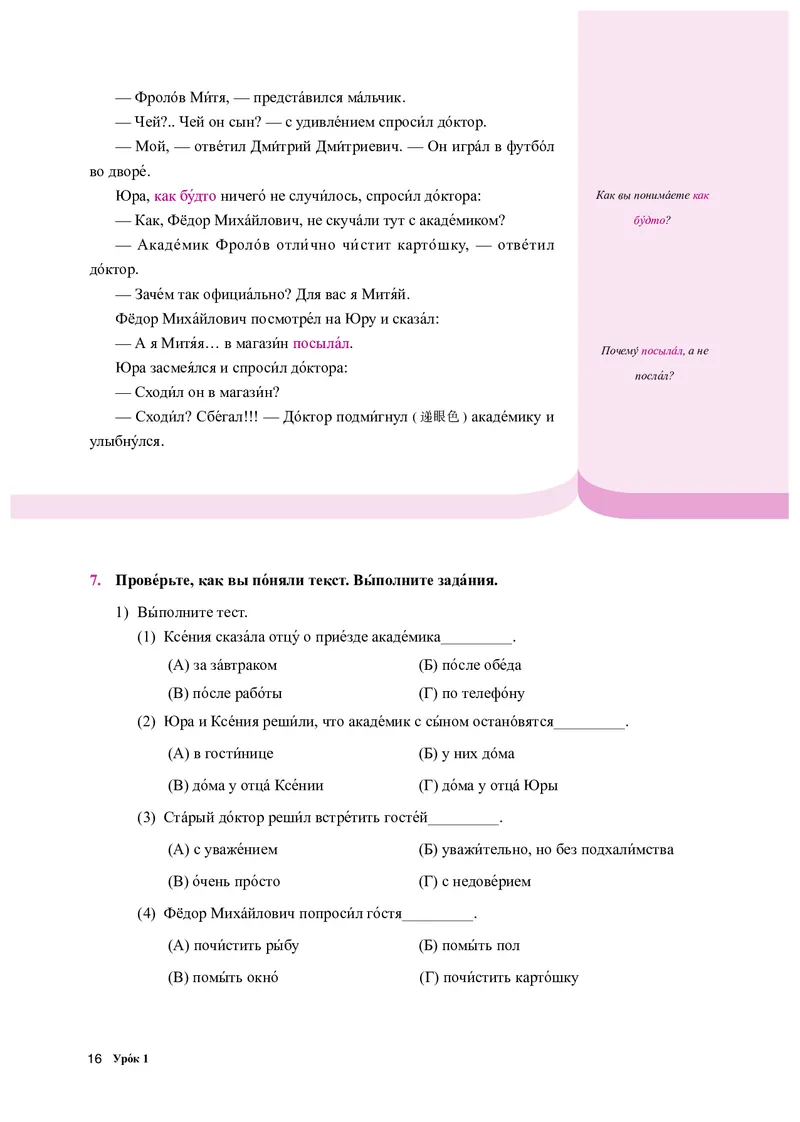 — Фроло́в Ми́тя, — предста́вился ма́льчик.

— Чей?.. Чей он сын? — с удивле́нием спроси́л до́ктор.

— Мой, — отве́тил Дми́трий Дми́триевич. — Он игра́л в футбо́л во дворе́.

Юра, как бу́дто ничего́ не случи́лось, спроси́л до́ктора:

— Как, Фёдор Миха́йлович, не скуча́ли тут с акаде́миком?

— Акаде́мик Фроло́в отли́чно чи́стит карто́шку, — отве́тил до́ктор.

— Заче́м так официа́льно? Для вас я Митя́й.

Фёдор Миха́йлович посмотре́л на Юру и сказа́л:

— А я Митя́я… в магази́н посыла́л.

Юра засмея́лся и спроси́л до́ктора:

— Сходи́л он в магази́н?

— Сходи́л? Сбе́гал!!! — До́ктор подми́гнул ( 递眼色 ) акаде́мику и улыбну́лся.

Как вы понима́ете как бу́дто?

Почему́ посыла́л, а не посла́л?

7. Прове́рьте, как вы по́няли текст. Вы́полните зада́ния.

1) Вы́полните тест.

(1) Ксе́ния сказа́ла отцу́ о прие́зде акаде́мика_________.

(А) за за́втраком (Б) по́сле обе́да

(В) по́сле рабо́ты (Г) по телефо́ну

(2) Юра и Ксе́ния реши́ли, что акаде́мик с сы́ном остано́вятся_________.

(А) в гости́нице (Б) у них до́ма

(В) до́ма у отца́ Ксе́нии (Г) до́ма у отца́ Юры

(3) Ста́рый до́ктор реши́л встре́тить госте́й_________.

(А) с уваже́нием (Б) уважи́тельно, но без подхали́мства

(В) о́чень про́сто (Г) с недове́рием

(4) Фёдор Миха́йлович попроси́л го́стя_________.

(А) почи́стить ры́бу (Б) помы́ть пол

(В) помы́ть окно́ (Г) почи́стить карто́шку

16 Уро́к 1